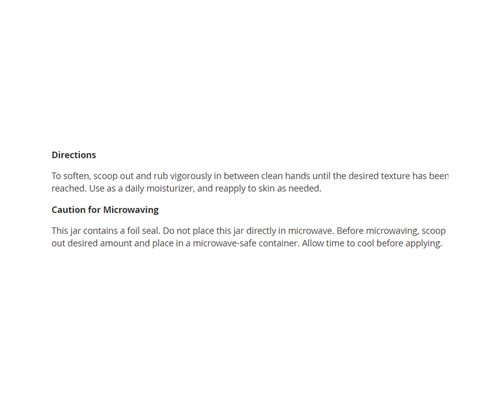 Directions

To soften, scoop out and rub vigorously in between clean hands until the desired texture has been reached. Use as a daily moisturizer, and reapply to skin as needed.

Caution for Microwaving

This jar contains a foil seal. Do not place this jar directly in microwave. Before microwaving, scoop out desired amount and place in a microwave-safe container. Allow time to cool before applying.